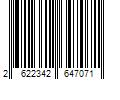 2 622342 647071